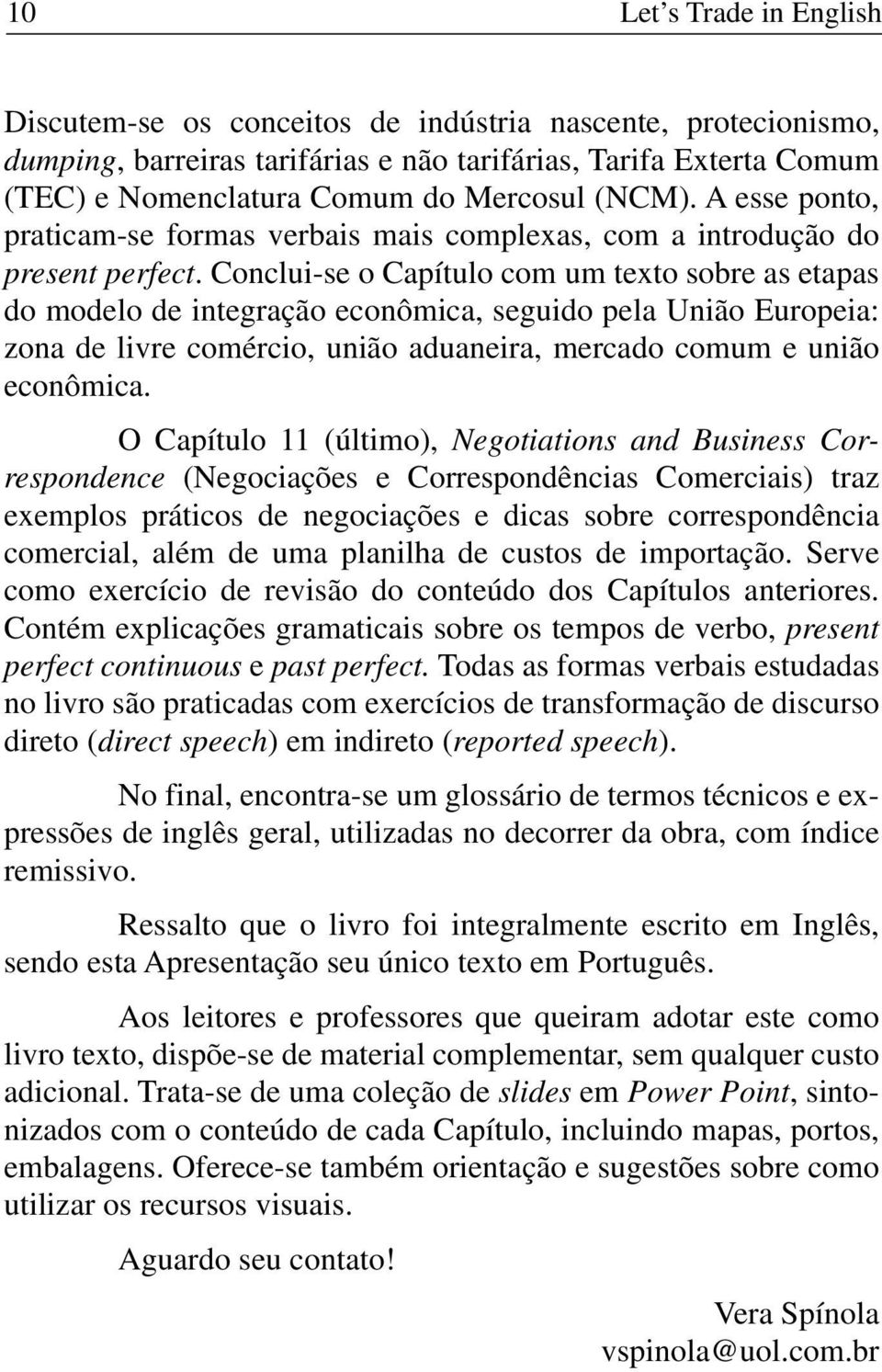 10 Let's Trade in English

Discutem-se os conceitos de indústria nascente, protecionismo, dumping, barreiras tarifárias e não tarifárias, Tarifa Exterta Comum (TEC) e Nomenclatura Comum do Mercosul (NCM). A esse ponto, praticam-se formas verbais mais complexas, com a introdução do present perfect. Conclui-se o Capítulo com um texto sobre as etapas do modelo de integração econômica, seguido pela União Europeia: zona de livre comércio, união aduaneira, mercado comum e união econômica.

O Capítulo 11 (último), Negotiations and Business Correspondence (Negociações e Correspondências Comerciais) traz exemplos práticos de negociações e dicas sobre correspondência comercial, além de uma planilha de custos de importação. Serve como exercício de revisão do conteúdo dos Capítulos anteriores. Contém explicações gramaticais sobre os tempos de verbo, present perfect continuous e past perfect. Todas as formas verbais estudadas no livro são praticadas com exercícios de transformação de discurso direto (direct speech) em indireto (reported speech).

No final, encontra-se um glossário de termos técnicos e expressões de inglês geral, utilizadas no decorrer da obra, com índice remissivo.

Ressalto que o livro foi integralmente escrito em Inglês, sendo esta Apresentação seu único texto em Português.

Aos leitores e professores que queiram adotar este como livro texto, dispõe-se de material complementar, sem qualquer custo adicional. Trata-se de uma coleção de slides em Power Point, sintonizados com o conteúdo de cada Capítulo, incluindo mapas, portos, embalagens. Oferece-se também orientação e sugestões sobre como utilizar os recursos visuais.

Aguardo seu contato!

Vera Spínola
vspinola@uol.com.br